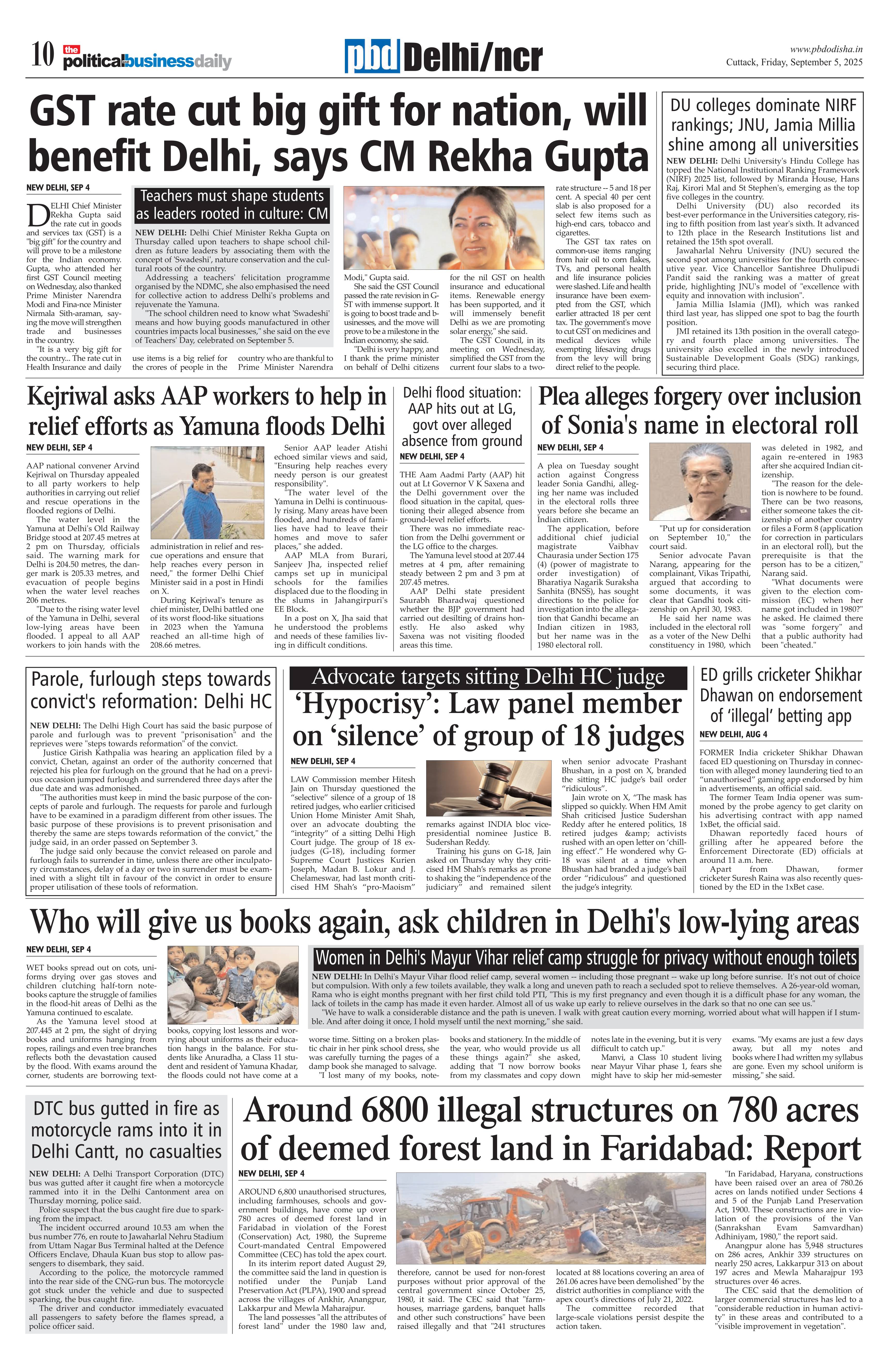 10 the politicalbusinessdaily

pbd Delhi/ncr

www.pbdodisha.in
Cuttack, Friday, September 5, 2025

GST rate cut big gift for nation, will benefit Delhi, says CM Rekha Gupta

NEW DELHI, SEP 4

DELHI Chief Minister Rekha Gupta said the rate cut in goods and services tax (GST) is a "big gift" for the country and will prove to be a milestone for the Indian economy. Gupta, who attended her first GST Council meeting on Wednesday, also thanked Prime Minister Narendra Modi and Fina-nce Minister Nirmala Sith-araman, saying the move will strengthen trade and businesses in the country.

"It is a very big gift for the country... The rate cut in Health Insurance and daily use items is a big relief for the crores of people in the country who are thankful to Prime Minister Narendra Modi," Gupta said.

She said the GST Council passed the rate revision in GST with immense support. It is going to boost trade and businesses, and the move will prove to be a milestone in the Indian economy, she said.

"Delhi is very happy, and I thank the prime minister on behalf of Delhi citizens for the nil GST on health insurance and educational items. Renewable energy has been supported, and it will immensely benefit Delhi as we are promoting solar energy," she said.

The GST Council, in its meeting on Wednesday, simplified the GST from the current four slabs to a two-rate structure -- 5 and 18 per cent. A special 40 per cent slab is also proposed for a select few items such as high-end cars, tobacco and cigarettes.

The GST tax rates on common-use items ranging from hair oil to corn flakes, TVs, and personal health and life insurance policies were slashed. Life and health insurance have been exempted from the GST, which earlier attracted 18 per cent tax. The government's move to cut GST on medicines and medical devices while exempting lifesaving drugs from the levy will bring direct relief to the people.

Teachers must shape students as leaders rooted in culture: CM

NEW DELHI: Delhi Chief Minister Rekha Gupta on Thursday called upon teachers to shape school children as future leaders by associating them with the concept of 'Swadeshi', nature conservation and the cultural roots of the country.

Addressing a teachers' felicitation programme organised by the NDMC, she also emphasised the need for collective action to address Delhi's problems and rejuvenate the Yamuna.

"The school children need to know what 'Swadeshi' means and how buying goods manufactured in other countries impacts local businesses," she said on the eve of Teachers' Day, celebrated on September 5.

DU colleges dominate NIRF rankings; JNU, Jamia Millia shine among all universities

NEW DELHI: Delhi University's Hindu College has topped the National Institutional Ranking Framework (NIRF) 2025 list, followed by Miranda House, Hans Raj, Kirori Mal and St Stephen's, emerging as the top five colleges in the country.

Delhi University (DU) also recorded its best-ever performance in the Universities category, rising to fifth position from last year's sixth. It advanced to 12th place in the Research Institutions list and retained the 15th spot overall.

Jawaharlal Nehru University (JNU) secured the second spot among universities for the fourth consecutive year. Vice Chancellor Santishree Dhulipudi Pandit said the ranking was a matter of great pride, highlighting JNU's model of "excellence with equity and innovation with inclusion".

Jamia Millia Islamia (JMI), which was ranked third last year, has slipped one spot to bag the fourth position.

JMI retained its 13th position in the overall category and fourth place among universities. The university also excelled in the newly introduced Sustainable Development Goals (SDG) rankings, securing third place.

Kejriwal asks AAP workers to help in relief efforts as Yamuna floods Delhi

NEW DELHI, SEP 4

AAP national convener Arvind Kejriwal on Thursday appealed to all party workers to help authorities in carrying out relief and rescue operations in the flooded regions of Delhi.

The water level in the Yamuna at Delhi's Old Railway Bridge stood at 207.45 metres at 2 pm on Thursday, officials said. The warning mark for Delhi is 204.50 metres, the danger mark is 205.33 metres, and evacuation of people begins when the water level reaches 206 metres.

"Due to the rising water level of the Yamuna in Delhi, several low-lying areas have been flooded. I appeal to all AAP workers to join hands with the administration in relief and rescue operations and ensure that help reaches every person in need," the former Delhi Chief Minister said in a post in Hindi on X.

During Kejriwal's tenure as chief minister, Delhi battled one of its worst flood-like situations in 2023 when the Yamuna reached an all-time high of 208.66 metres.

Senior AAP leader Atishi echoed similar views and said, "Ensuring help reaches every needy person is our greatest responsibility".

"The water level of the Yamuna in Delhi is continuously rising. Many areas have been flooded, and hundreds of families have had to leave their homes and move to safer places," she added.

AAP MLA from Burari, Sanjeev Jha, inspected relief camps set up in municipal schools for the families displaced due to the flooding in the slums in Jahangirpuri's EE Block.

In a post on X, Jha said that he understood the problems and needs of these families living in difficult conditions.

Delhi flood situation: AAP hits out at LG, govt over alleged absence from ground

NEW DELHI, SEP 4

THE Aam Aadmi Party (AAP) hit out at Lt Governor V K Saxena and the Delhi government over the flood situation in the capital, questioning their alleged absence from ground-level relief efforts.

There was no immediate reaction from the Delhi government or the LG office to the charges.

The Yamuna level stood at 207.44 metres at 4 pm, after remaining steady between 2 pm and 3 pm at 207.45 metres.

AAP Delhi state president Saurabh Bharadwaj questioned whether the BJP government had carried out desilting of drains honestly. He also asked why Saxena was not visiting flooded areas this time.

Plea alleges forgery over inclusion of Sonia's name in electoral roll

NEW DELHI, SEP 4

A plea on Tuesday sought action against Congress leader Sonia Gandhi, alleging her name was included in the electoral rolls three years before she became an Indian citizen.

The application, before additional chief judicial magistrate Vaibhav Chaurasia under Section 175 (4) (power of magistrate to order investigation) of Bharatiya Nagarik Suraksha Sanhita (BNSS), has sought directions to the police for investigation into the allegation that Gandhi became an Indian citizen in 1983, but her name was in the 1980 electoral roll.

"Put up for consideration on September 10," the court said.

Senior advocate Pavan Narang, appearing for the complainant, Vikas Tripathi, argued that according to some documents, it was clear that Gandhi took citizenship on April 30, 1983.

He said her name was included in the electoral roll as a voter of the New Delhi constituency in 1980, which was deleted in 1982, and again re-entered in 1983 after she acquired Indian citizenship.

"The reason for the deletion is nowhere to be found. There can be two reasons, either someone takes the citizenship of another country or files a Form 8 (application for correction in particulars in an electoral roll), but the prerequisite is that the person has to be a citizen," Narang said.

"What documents were given to the election commission (EC) when her name got included in 1980?" he asked. He claimed there was "some forgery" and that a public authority had been "cheated."

Parole, furlough steps towards convict's reformation: Delhi HC

NEW DELHI: The Delhi High Court has said the basic purpose of parole and furlough was to prevent "prisonisation" and the reprieves were "steps towards reformation" of the convict.

Justice Girish Kathpalia was hearing an application filed by a convict, Chetan, against an order of the authority concerned that rejected his plea for furlough on the ground that he had on a previous occasion jumped furlough and surrendered three days after the due date and was admonished.

"The authorities must keep in mind the basic purpose of the concepts of parole and furlough. The requests for parole and furlough have to be examined in a paradigm different from other issues. The basic purpose of these provisions is to prevent prisonisation and thereby the same are steps towards reformation of the convict," the judge said, in an order passed on September 3.

The judge said only because the convict released on parole and furlough fails to surrender in time, unless there are other inculpatory circumstances, delay of a day or two in surrender must be examined with a slight tilt in favour of the convict in order to ensure proper utilisation of these tools of reformation.

Advocate targets sitting Delhi HC judge

'Hypocrisy': Law panel member on 'silence' of group of 18 judges

NEW DELHI, SEP 4

LAW Commission member Hitesh Jain on Thursday questioned the "selective" silence of a group of 18 retired judges, who earlier criticised Union Home Minister Amit Shah, over an advocate doubting the "integrity" of a sitting Delhi High Court judge. The group of 18 ex-judges (G-18), including former Supreme Court Justices Kurien Joseph, Madan B. Lokur and J. Chelameswar, had last month criticised HM Shah's "pro-Maoism" remarks against INDIA bloc vice-presidential nominee Justice B. Sudershan Reddy.

Training his guns on G-18, Jain asked on Thursday why they criticised HM Shah's remarks as prone to shaking the "independence of the judiciary" and remained silent when senior advocate Prashant Bhushan, in a post on X, branded the sitting HC judge's bail order "ridiculous".

Jain wrote on X, "The mask has slipped so quickly. When HM Amit Shah criticised Justice Sudershan Reddy after he entered politics, 18 retired judges &amp; activists rushed with an open letter on 'chilling effect'." He wondered why G-18 was silent at a time when Bhushan had branded a judge's bail order "ridiculous" and questioned the judge's integrity.

ED grills cricketer Shikhar Dhawan on endorsement of 'illegal' betting app

NEW DELHI, AUG 4

FORMER India cricketer Shikhar Dhawan faced ED questioning on Thursday in connection with alleged money laundering tied to an "unauthorised" gaming app endorsed by him in advertisements, an official said.

The former Team India opener was summoned by the probe agency to get clarity on his advertising contract with app named 1xBet, the official said.

Dhawan reportedly faced hours of grilling after he appeared before the Enforcement Directorate (ED) officials at around 11 a.m. here.

Apart from Dhawan, former cricketer Suresh Raina was also recently questioned by the ED in the 1xBet case.

Who will give us books again, ask children in Delhi's low-lying areas

NEW DELHI, SEP 4

WET books spread out on cots, uniforms drying over gas stoves and children clutching half-torn notebooks capture the struggle of families in the flood-hit areas of Delhi as the Yamuna continued to escalate.

As the Yamuna level stood at 207.445 at 2 pm, the sight of drying books and uniforms hanging from ropes, railings and even tree branches reflects both the devastation caused by the flood. With exams around the corner, students are borrowing textbooks, copying lost lessons and worrying about uniforms as their education hangs in the balance. For students like Anuradha, a Class 11 student and resident of Yamuna Khadar, the floods could not have come at a worse time. Sitting on a broken plastic chair in her pink school dress, she was carefully turning the pages of a damp book she managed to salvage.

"I lost many of my books, notebooks and stationery. In the middle of the year, who would provide us all these things again?" she asked, adding that "I now borrow books from my classmates and copy down notes late in the evening, but it is very difficult to catch up."

Manvi, a Class 10 student living near Mayur Vihar phase 1, fears she might have to skip her mid-semester exams. "My exams are just a few days away, but all my notes and books where I had written my syllabus are gone. Even my school uniform is missing," she said.

Women in Delhi's Mayur Vihar relief camp struggle for privacy without enough toilets

NEW DELHI: In Delhi's Mayur Vihar flood relief camp, several women -- including those pregnant -- wake up long before sunrise. It's not out of choice but compulsion. With only a few toilets available, they walk a long and uneven path to reach a secluded spot to relieve themselves. A 26-year-old woman, Rama who is eight months pregnant with her first child told PTI, "This is my first pregnancy and even though it is a difficult phase for any woman, the lack of toilets in the camp has made it even harder. Almost all of us wake up early to relieve ourselves in the dark so that no one can see us."

"We have to walk a considerable distance and the path is uneven. I walk with great caution every morning, worried about what will happen if I stumble. And after doing it once, I hold myself until the next morning," she said.

DTC bus gutted in fire as motorcycle rams into it in Delhi Cantt, no casualties

NEW DELHI: A Delhi Transport Corporation (DTC) bus was gutted after it caught fire when a motorcycle rammed into it in the Delhi Cantonment area on Thursday morning, police said.

Police suspect that the bus caught fire due to sparking from the impact.

The incident occurred around 10.53 am when the bus number 776, en route to Jawaharlal Nehru Stadium from Uttam Nagar Bus Terminal halted at the Defence Officers Enclave, Dhaula Kuan bus stop to allow passengers to disembark, they said.

According to the police, the motorcycle rammed into the rear side of the CNG-run bus. The motorcycle got stuck under the vehicle and due to suspected sparking, the bus caught fire.

The driver and conductor immediately evacuated all passengers to safety before the flames spread, a police officer said.

Around 6800 illegal structures on 780 acres of deemed forest land in Faridabad: Report

NEW DELHI, SEP 4

AROUND 6,800 unauthorised structures, including farmhouses, schools and government buildings, have come up over 780 acres of deemed forest land in Faridabad in violation of the Forest (Conservation) Act, 1980, the Supreme Court-mandated Central Empowered Committee (CEC) has told the apex court.

In its interim report dated August 29, the committee said the land in question is notified under the Punjab Land Preservation Act (PLPA), 1900 and spread across the villages of Ankhir, Anangpur, Lakkarpur and Mewla Maharajpur.

The land possesses "all the attributes of forest land" under the 1980 law and, therefore, cannot be used for non-forest purposes without prior approval of the central government since October 25, 1980, it said. The CEC said that "farmhouses, marriage gardens, banquet halls and other such constructions" have been raised illegally and that "241 structures located at 88 locations covering an area of 261.06 acres have been demolished" by the district authorities in compliance with the apex court's directions of July 21, 2022.

The committee recorded that large-scale violations persist despite the action taken.

"In Faridabad, Haryana, constructions have been raised over an area of 780.26 acres on lands notified under Sections 4 and 5 of the Punjab Land Preservation Act, 1900. These constructions are in violation of the provisions of the Van (Sanrakshan Evam Samvardhan) Adhiniyam, 1980," the report said.

Anangpur alone has 5,948 structures on 286 acres, Ankhir 339 structures on nearly 250 acres, Lakkarpur 313 on about 197 acres and Mewla Maharajpur 193 structures over 46 acres.

The CEC said that the demolition of larger commercial structures has led to a "considerable reduction in human activity" in these areas and contributed to a "visible improvement in vegetation".